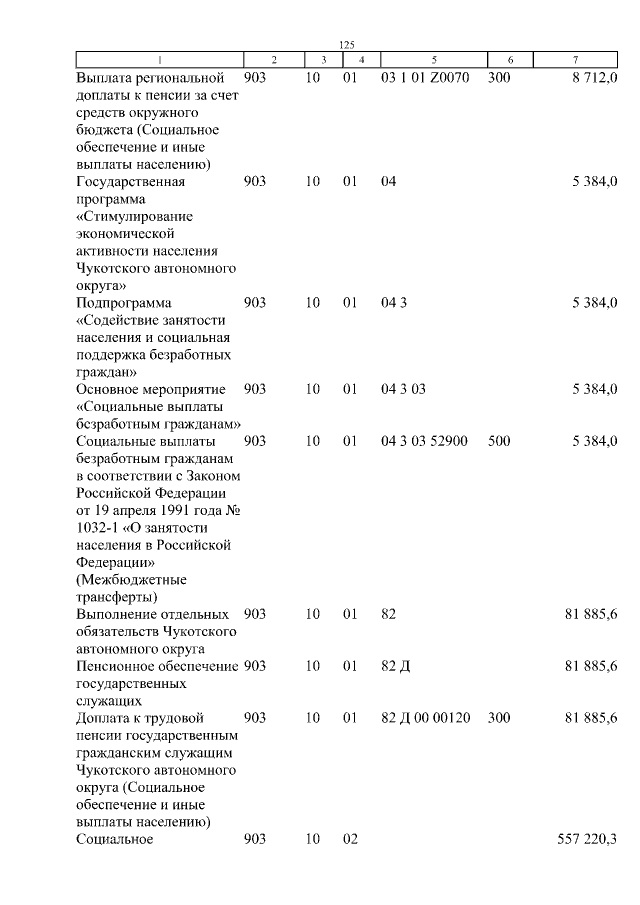 125

| 1 | 2 | 3 | 4 | 5 | 6 | 7 |
|---|---|---|---|---|---|---|
| Выплата региональной доплаты к пенсии за счет средств окружного бюджета (Социальное обеспечение и иные выплаты населению) | 903 | 10 | 01 | 03 1 01 Z0070 | 300 | 8 712,0 |
| Государственная программа «Стимулирование экономической активности населения Чукотского автономного округа» | 903 | 10 | 01 | 04 | | 5 384,0 |
| Подпрограмма «Содействие занятости населения и социальная поддержка безработных граждан» | 903 | 10 | 01 | 04 3 | | 5 384,0 |
| Основное мероприятие «Социальные выплаты безработным гражданам» | 903 | 10 | 01 | 04 3 03 | | 5 384,0 |
| Социальные выплаты безработным гражданам в соответствии с Законом Российской Федерации от 19 апреля 1991 года № 1032-1 «О занятости населения в Российской Федерации» (Межбюджетные трансферты) | 903 | 10 | 01 | 04 3 03 52900 | 500 | 5 384,0 |
| Выполнение отдельных обязательств Чукотского автономного округа | 903 | 10 | 01 | 82 | | 81 885,6 |
| Пенсионное обеспечение государственных служащих | 903 | 10 | 01 | 82 Д | | 81 885,6 |
| Доплата к трудовой пенсии государственным гражданским служащим Чукотского автономного округа (Социальное обеспечение и иные выплаты населению) | 903 | 10 | 01 | 82 Д 00 00120 | 300 | 81 885,6 |
| Социальное | 903 | 10 | 02 | | | 557 220,3 |